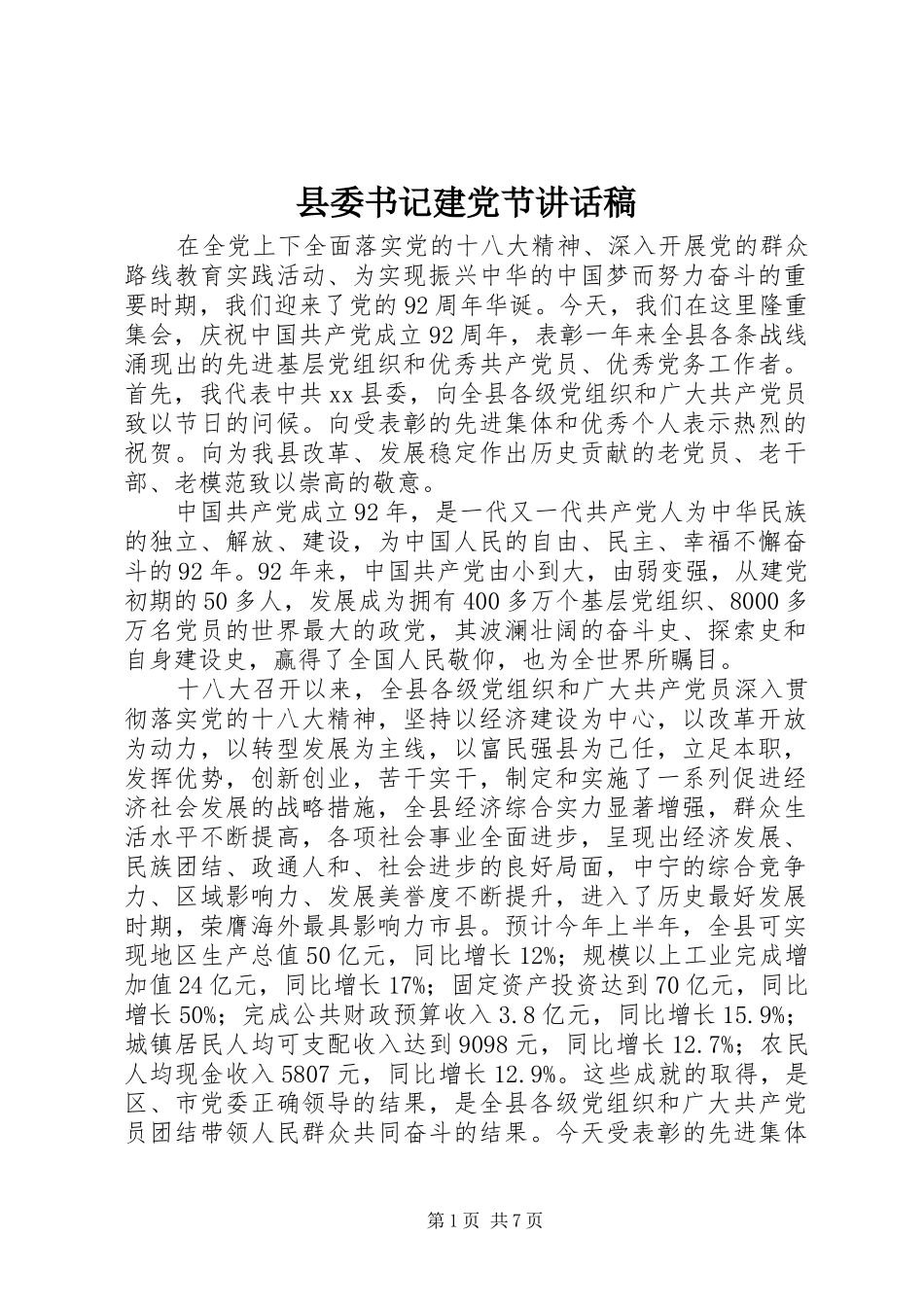 县委书记建党节讲话稿

在全党上下全面落实党的十八大精神、深入开展党的群众路线教育实践活动、为实现振兴中华的中国梦而努力奋斗的重要时期，我们迎来了党的92周年华诞。今天，我们在这里隆重集会，庆祝中国共产党成立92周年，表彰一年来全县各条战线涌现出的先进基层党组织和优秀共产党员、优秀党务工作者。首先，我代表中共xx县委，向全县各级党组织和广大共产党员致以节日的问候。向受表彰的先进集体和优秀个人表示热烈的祝贺。向为我县改革、发展稳定作出历史贡献的老党员、老干部、老模范致以崇高的敬意。

中国共产党成立92年，是一代又一代共产党人为中华民族的独立、解放、建设，为中国人民的自由、民主、幸福不懈奋斗的92年。92年来，中国共产党由小到大，由弱变强，从建党初期的50多人，发展成为拥有400多万个基层党组织、8000多万名党员的世界最大的政党，其波澜壮阔的奋斗史、探索史和自身建设史，赢得了全国人民敬仰，也为全世界所瞩目。

十八大召开以来，全县各级党组织和广大共产党员深入贯彻落实党的十八大精神，坚持以经济建设为中心，以改革开放为动力，以转型发展为主线，以富民强县为己任，立足本职，发挥优势，创新创业，苦干实干，制定和实施了一系列促进经济社会发展的战略措施，全县经济综合实力显著增强，群众生活水平不断提高，各项社会事业全面进步，呈现出经济发展、民族团结、政通人和、社会进步的良好局面，中宁的综合竞争力、区域影响力、发展美誉度不断提升，进入了历史最好发展时期，荣膺海外最具影响力市县。预计今年上半年，全县可实现地区生产总值50亿元，同比增长12%；规模以上工业完成增加值24亿元，同比增长17%；固定资产投资达到70亿元，同比增长50%；完成公共财政预算收入3.8亿元，同比增长15.9%；城镇居民人均可支配收入达到9098元，同比增长12.7%；农民人均现金收入5807元，同比增长12.9%。这些成就的取得，是区、市党委正确领导的结果，是全县各级党组织和广大共产党员团结带领人民群众共同奋斗的结果。今天受表彰的先进集体

第1页 共7页